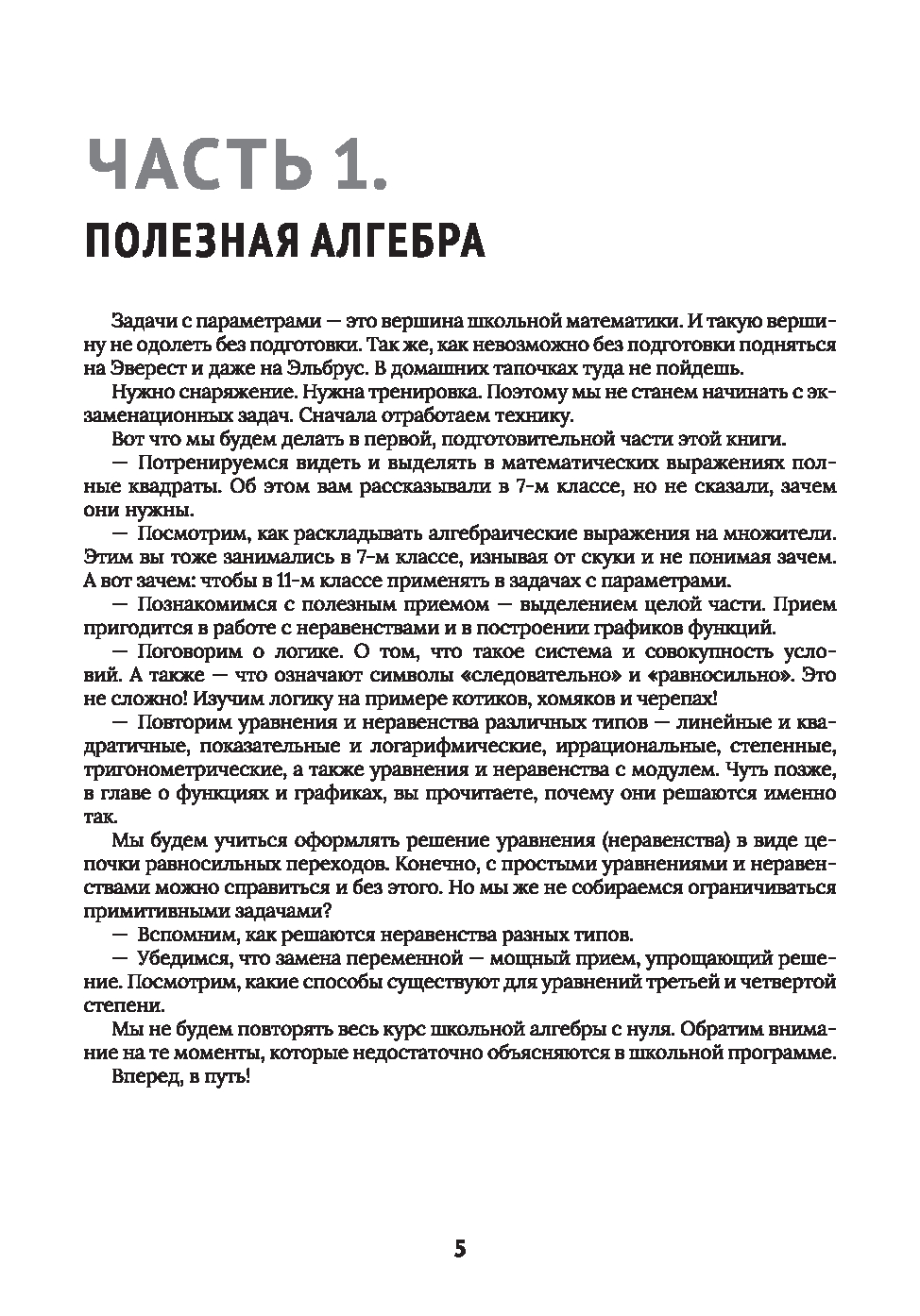 ЧАСТЬ 1.
ПОЛЕЗНАЯ АЛГЕБРА

Задачи с параметрами — это вершина школьной математики. И такую вершину не одолеть без подготовки. Так же, как невозможно без подготовки подняться на Эверест и даже на Эльбрус. В домашних тапочках туда не пойдешь.

Нужно снаряжение. Нужна тренировка. Поэтому мы не станем начинать с экзаменационных задач. Сначала отработаем технику.

Вот что мы будем делать в первой, подготовительной части этой книги.

— Потренируемся видеть и выделять в математических выражениях полные квадраты. Об этом вам рассказывали в 7-м классе, но не сказали, зачем они нужны.

— Посмотрим, как раскладывать алгебраические выражения на множители. Этим вы тоже занимались в 7-м классе, изнывая от скуки и не понимая зачем. А вот зачем: чтобы в 11-м классе применять в задачах с параметрами.

— Познакомимся с полезным приемом — выделением целой части. Прием пригодится в работе с неравенствами и в построении графиков функций.

— Поговорим о логике. О том, что такое система и совокупность условий. А также — что означают символы «следовательно» и «равносильно». Это не сложно! Изучим логику на примере котиков, хомяков и черепах!

— Повторим уравнения и неравенства различных типов — линейные и квадратичные, показательные и логарифмические, иррациональные, степенные, тригонометрические, а также уравнения и неравенства с модулем. Чуть позже, в главе о функциях и графиках, вы прочитаете, почему они решаются именно так.

Мы будем учиться оформлять решение уравнения (неравенства) в виде цепочки равносильных переходов. Конечно, с простыми уравнениями и неравенствами можно справиться и без этого. Но мы же не собираемся ограничиваться примитивными задачами?

— Вспомним, как решаются неравенства разных типов.

— Убедимся, что замена переменной — мощный прием, упрощающий решение. Посмотрим, какие способы существуют для уравнений третьей и четвертой степени.

Мы не будем повторять весь курс школьной алгебры с нуля. Обратим внимание на те моменты, которые недостаточно объясняются в школьной программе.

Вперед, в путь!

5